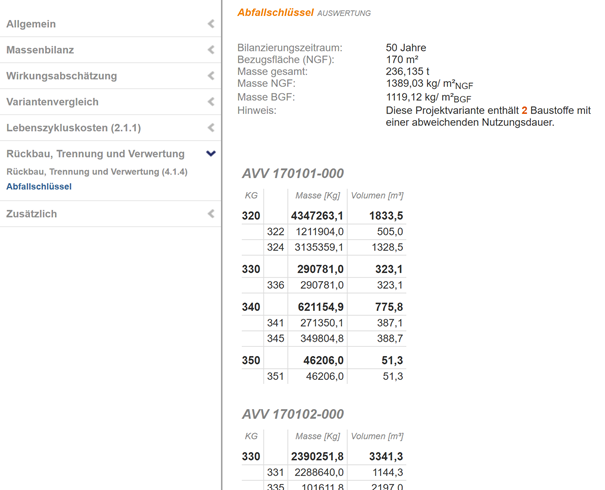 Allgemein
Massenbilanz
Wirkungsabschätzung
Variantenvergleich
Lebenszykluskosten (2.1.1)
Rückbau, Trennung und Verwertung
Rückbau, Trennung und Verwertung (4.1.4)
Abfallschlüssel
Zusätzlich

Abfallschlüssel AUSWERTUNG

Bilanzierungszeitraum: 50 Jahre
Bezugsfläche (NGF): 170 m²
Masse gesamt: 236,135 t
Masse NGF: 1389,03 kg/ m²$_{NGF}$
Masse BGF: 1119,12 kg/ m²$_{BGF}$
Hinweis: Diese Projektvariante enthält 2 Baustoffe mit einer abweichenden Nutzungsdauer.

AVV 170101-000

| KG | | Masse [Kg] | Volumen [m³] |
|---|---|---|---|
| 320 | | 4347263,1 | 1833,5 |
| | 322 | 1211904,0 | 505,0 |
| | 324 | 3135359,1 | 1328,5 |
| 330 | | 290781,0 | 323,1 |
| | 336 | 290781,0 | 323,1 |
| 340 | | 621154,9 | 775,8 |
| | 341 | 271350,1 | 387,1 |
| | 345 | 349804,8 | 388,7 |
| 350 | | 46206,0 | 51,3 |
| | 351 | 46206,0 | 51,3 |

AVV 170102-000

| KG | | Masse [Kg] | Volumen [m³] |
|---|---|---|---|
| 330 | | 2390251,8 | 3341,3 |
| | 331 | 2288640,0 | 1144,3 |
| | 335 | 101611,8 | 2197,0 |